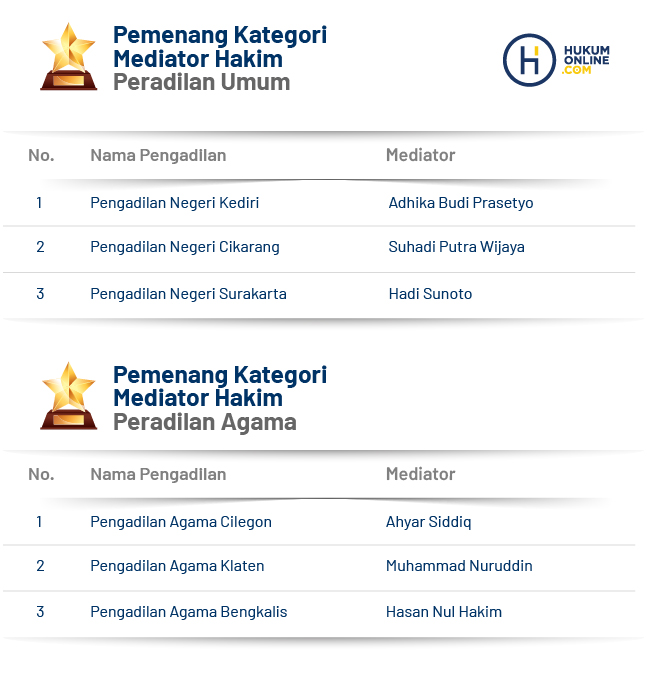 Pemenang Kategori
Mediator Hakim
Peradilan Umum

HUKUM
ONLINE
.COM

| No. | Nama Pengadilan | Mediator |
|---|---|---|
| 1 | Pengadilan Negeri Kediri | Adhika Budi Prasetyo |
| 2 | Pengadilan Negeri Cikarang | Suhadi Putra Wijaya |
| 3 | Pengadilan Negeri Surakarta | Hadi Sunoto |

Pemenang Kategori
Mediator Hakim
Peradilan Agama

| No. | Nama Pengadilan | Mediator |
|---|---|---|
| 1 | Pengadilan Agama Cilegon | Ahyar Siddiq |
| 2 | Pengadilan Agama Klaten | Muhammad Nuruddin |
| 3 | Pengadilan Agama Bengkalis | Hasan Nul Hakim |